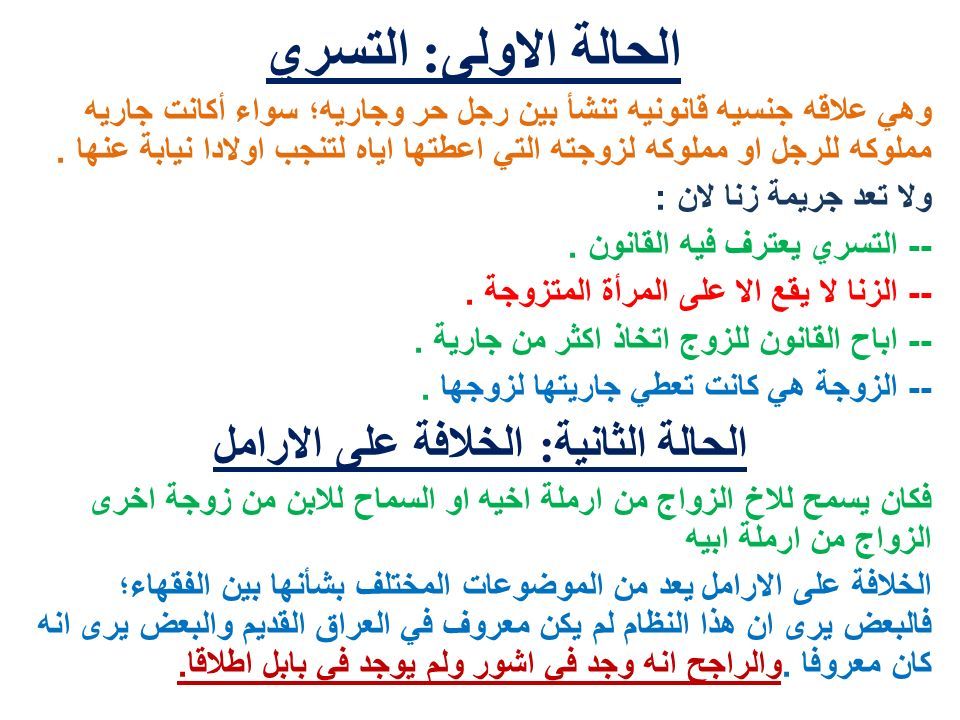 الحالة الاولى: التسري

وهي علاقه جنسيه قانونيه تنشأ بين رجل حر وجاريه؛ سواء أكانت جاريه مملوكه للرجل او مملوكه لزوجته التي اعطتها اياه لتنجب اولادا نيابة عنها .

ولا تعد جريمة زنا لان :

-- التسري يعترف فيه القانون .

-- الزنا لا يقع الا على المرأة المتزوجة .

-- اباح القانون للزوج اتخاذ اكثر من جارية .

-- الزوجة هي كانت تعطي جاريتها لزوجها .

الحالة الثانية: الخلافة على الارامل

فكان يسمح للاخ الزواج من ارملة اخيه او السماح للابن من زوجة اخرى الزواج من ارملة ابيه

الخلافة على الارامل يعد من الموضوعات المختلف بشأنها بين الفقهاء؛ فالبعض يرى ان هذا النظام لم يكن معروف في العراق القديم والبعض يرى انه كان معروفا .والراجح انه وجد في اشور ولم يوجد في بابل اطلاقا.